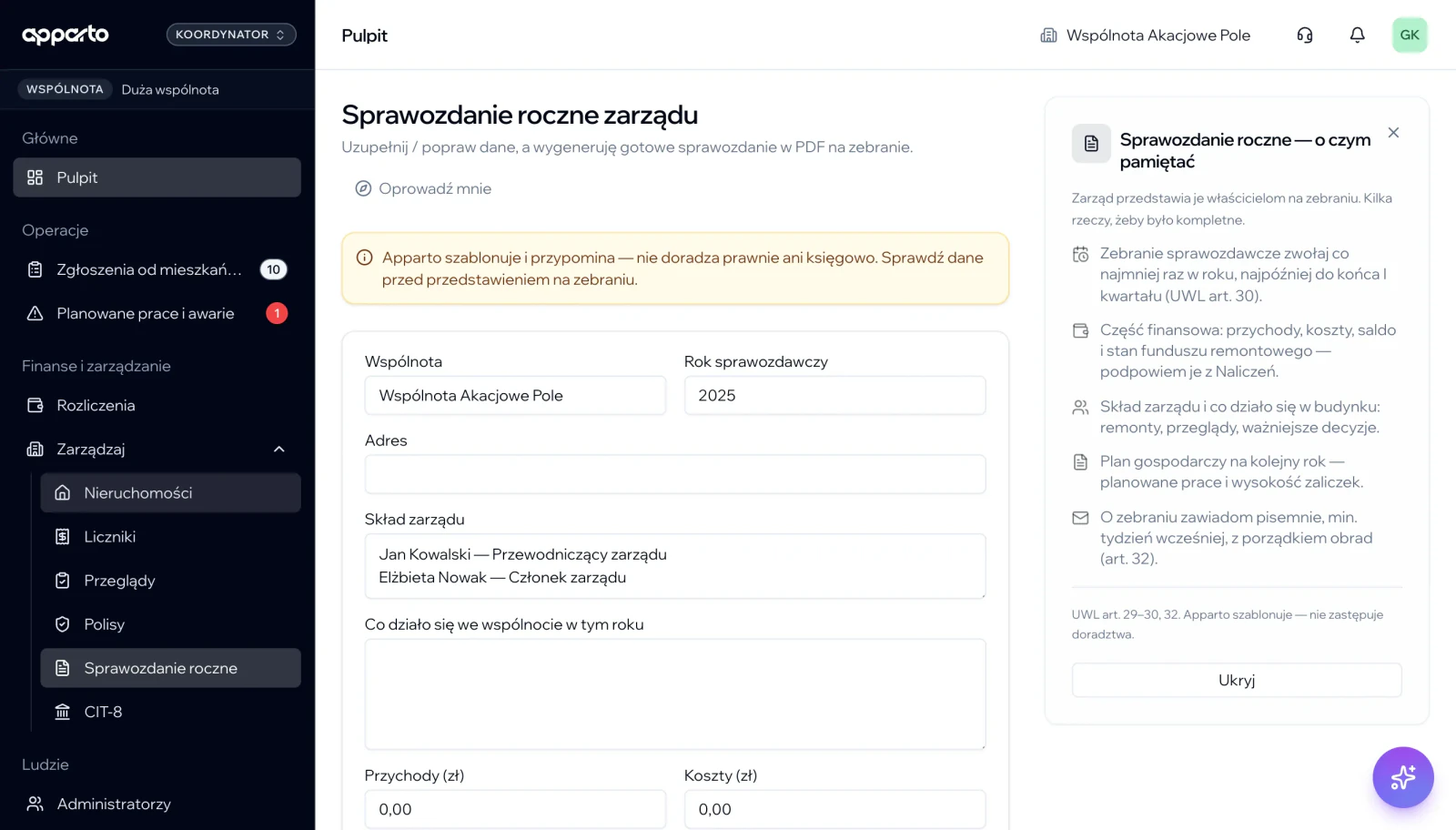 apparto
KOORDYNATOR

WSPÓLNOTA Duża wspólnota

Główne
Pulpit

Operacje
Zgłoszenia od mieszkań... 10
Planowane prace i awarie 1

Finanse i zarządzanie
Rozliczenia
Zarządzaj
Nieruchomości
Liczniki
Przeglądy
Polisy
Sprawozdanie roczne
CIT-8

Ludzie
Administratorzy

Pulpit
Wspólnota Akacjowe Pole
GK

Sprawozdanie roczne zarządu
Uzupełnij / popraw dane, a wygeneruję gotowe sprawozdanie w PDF na zebranie.

Oprowadź mnie

Apparto szablonuje i przypomina — nie doradza prawnie ani księgowo. Sprawdź dane przed przedstawieniem na zebraniu.

Wspólnota
Wspólnota Akacjowe Pole
Rok sprawozdawczy
2025
Adres

Skład zarządu
Jan Kowalski — Przewodniczący zarządu
Elżbieta Nowak — Członek zarządu
Co działo się we wspólnocie w tym roku

Przychody (zł)
0,00
Koszty (zł)
0,00

Sprawozdanie roczne — o czym pamiętać

Zarząd przedstawia je właścicielom na zebraniu. Kilka rzeczy, żeby było kompletne.

Zebranie sprawozdawcze zwołaj co najmniej raz w roku, najpóźniej do końca I kwartału (UWL art. 30).

Część finansowa: przychody, koszty, saldo i stan funduszu remontowego — podpowiem je z Naliczeń.

Skład zarządu i co działo się w budynku: remonty, przeglądy, ważniejsze decyzje.

Plan gospodarczy na kolejny rok — planowane prace i wysokość zaliczek.

O zebraniu zawiadom pisemnie, min. tydzień wcześniej, z porządkiem obrad (art. 32).

UWL art. 29–30, 32. Apparto szablonuje — nie zastępuje doradztwa.

Ukryj